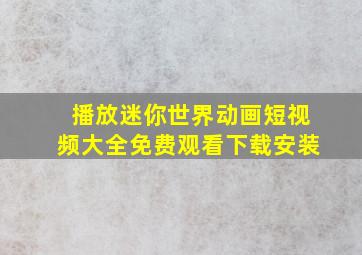 播放迷你世界动画短视频大全免费观看下载安装